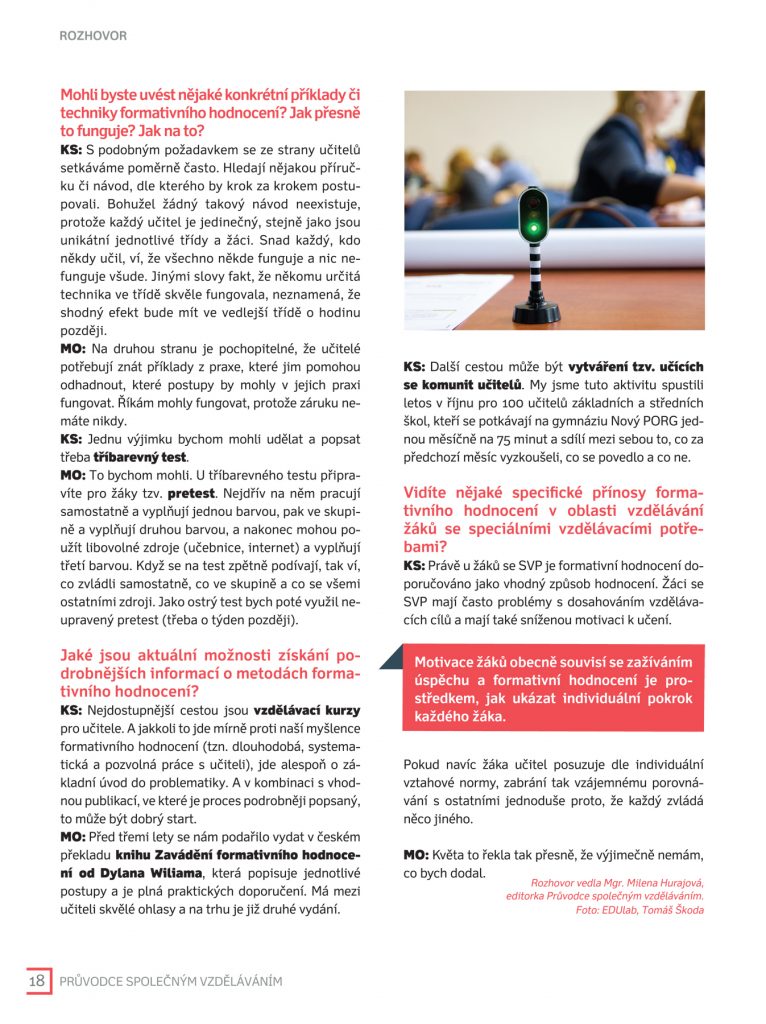 ROZHOVOR

Mohli byste uvést nějaké konkrétní příklady či techniky formativního hodnocení? Jak přesně to funguje? Jak na to?

KS: S podobným požadavkem se ze strany učitelů setkáváme poměrně často. Hledají nějakou příručku či návod, dle kterého by krok za krokem postupovali. Bohužel žádný takový návod neexistuje, protože každý učitel je jedinečný, stejně jako jsou unikátní jednotlivé třídy a žáci. Snad každý, kdo někdy učil, ví, že všechno někde funguje a nic nefunguje všude. Jinými slovy fakt, že někomu určitá technika ve třídě skvěle fungovala, neznamená, že shodný efekt bude mít ve vedlejší třídě o hodinu později.

MO: Na druhou stranu je pochopitelné, že učitelé potřebují znát příklady z praxe, které jim pomohou odhadnout, které postupy by mohly v jejich praxi fungovat. Říkám mohly fungovat, protože záruku nemáte nikdy.

KS: Jednu výjimku bychom mohli udělat a popsat třeba tříbarevný test.

MO: To bychom mohli. U tříbarevného testu připravíte pro žáky tzv. pretest. Nejdřív na něm pracují samostatně a vyplňují jednou barvou, pak ve skupině a vyplňují druhou barvou, a nakonec mohou použít libovolné zdroje (učebnice, internet) a vyplňují třetí barvou. Když se na test zpětně podívají, tak ví, co zvládli samostatně, co ve skupině a co se všemi ostatními zdroji. Jako ostrý test bych poté využil neupravený pretest (třeba o týden později).

Jaké jsou aktuální možnosti získání podrobnějších informací o metodách formativního hodnocení?

KS: Nejdostupnější cestou jsou vzdělávací kurzy pro učitele. A jakkoli to jde mírně proti naší myšlence formativního hodnocení (tzn. dlouhodobá, systematická a pozvolná práce s učiteli), jde alespoň o základní úvod do problematiky. A v kombinaci s vhodnou publikací, ve které je proces podrobněji popsaný, to může být dobrý start.

MO: Před třemi lety se nám podařilo vydat v českém překladu knihu Zavádění formativního hodnocení od Dylana Wiliama, která popisuje jednotlivé postupy a je plná praktických doporučení. Má mezi učiteli skvělé ohlasy a na trhu je již druhé vydání.

KS: Další cestou může být vytváření tzv. učících se komunit učitelů. My jsme tuto aktivitu spustili letos v říjnu pro 100 učitelů základních a středních škol, kteří se potkávají na gymnáziu Nový PORG jednou měsíčně na 75 minut a sdílí mezi sebou to, co za předchozí měsíc vyzkoušeli, co se povedlo a co ne.

Vidíte nějaké specifické přínosy formativního hodnocení v oblasti vzdělávání žáků se speciálními vzdělávacími potřebami?

KS: Právě u žáků se SVP je formativní hodnocení doporučováno jako vhodný způsob hodnocení. Žáci se SVP mají často problémy s dosahováním vzdělávacích cílů a mají také sníženou motivaci k učení.

Motivace žáků obecně souvisí se zažíváním úspěchu a formativní hodnocení je prostředkem, jak ukázat individuální pokrok každého žáka.

Pokud navíc žáka učitel posuzuje dle individuální vztahové normy, zabrání tak vzájemnému porovnávání s ostatními jednoduše proto, že každý zvládá něco jiného.

MO: Květa to řekla tak přesně, že výjimečně nemám, co bych dodal.

Rozhovor vedla Mgr. Milena Hurajová, editorka Průvodce společným vzděláváním.
Foto: EDUlab, Tomáš Škoda

18 PRŮVODCE SPOLEČNÝM VZDĚLÁVÁNÍM